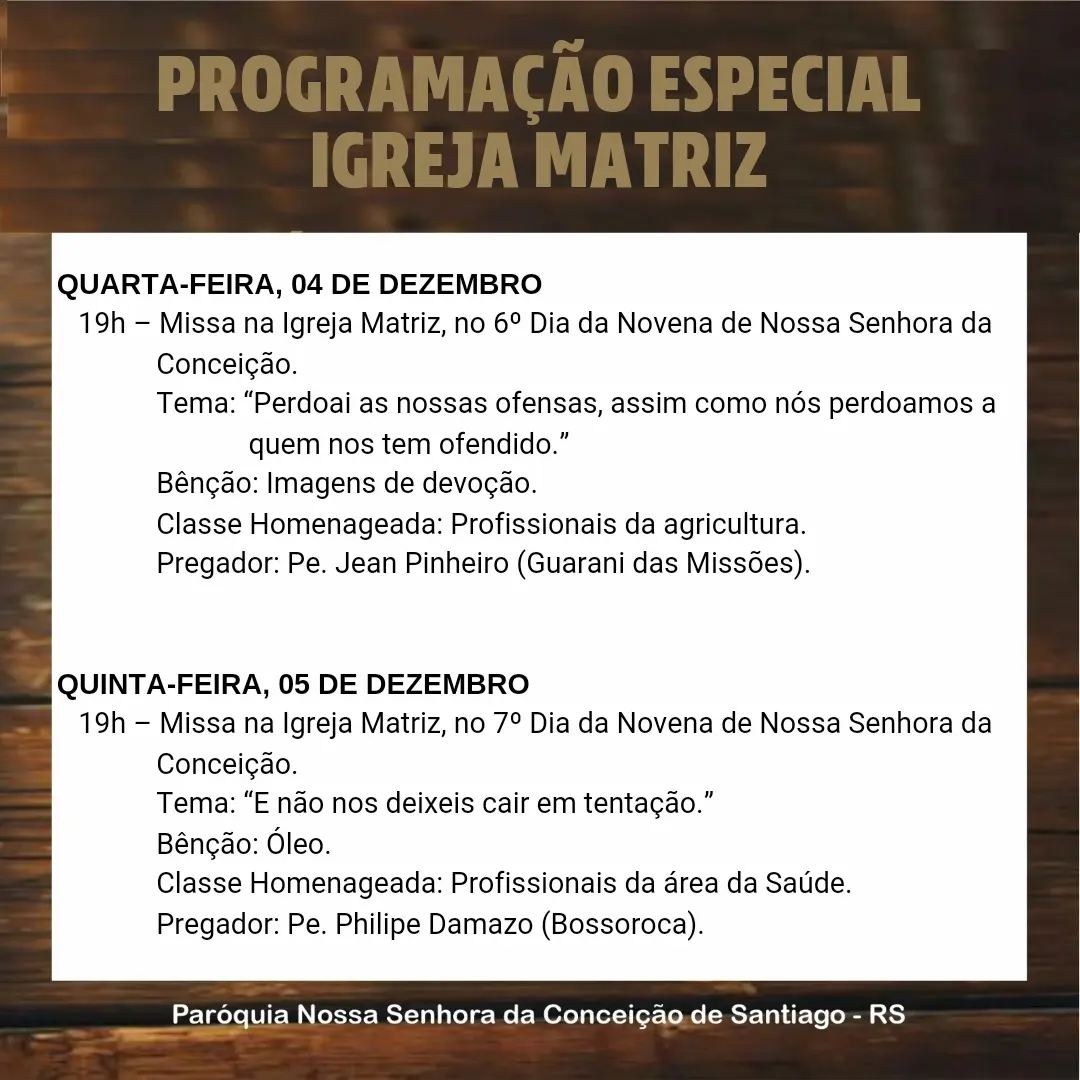 PROGRAMAÇÃO ESPECIAL
IGREJA MATRIZ

QUARTA-FEIRA, 04 DE DEZEMBRO
19h – Missa na Igreja Matriz, no 6º Dia da Novena de Nossa Senhora da Conceição.
Tema: “Perdoai as nossas ofensas, assim como nós perdoamos a quem nos tem ofendido.”
Bênção: Imagens de devoção.
Classe Homenageada: Profissionais da agricultura.
Pregador: Pe. Jean Pinheiro (Guarani das Missões).

QUINTA-FEIRA, 05 DE DEZEMBRO
19h – Missa na Igreja Matriz, no 7º Dia da Novena de Nossa Senhora da Conceição.
Tema: “E não nos deixeis cair em tentação.”
Bênção: Óleo.
Classe Homenageada: Profissionais da área da Saúde.
Pregador: Pe. Philipe Damazo (Bossoroca).

Paróquia Nossa Senhora da Conceição de Santiago - RS